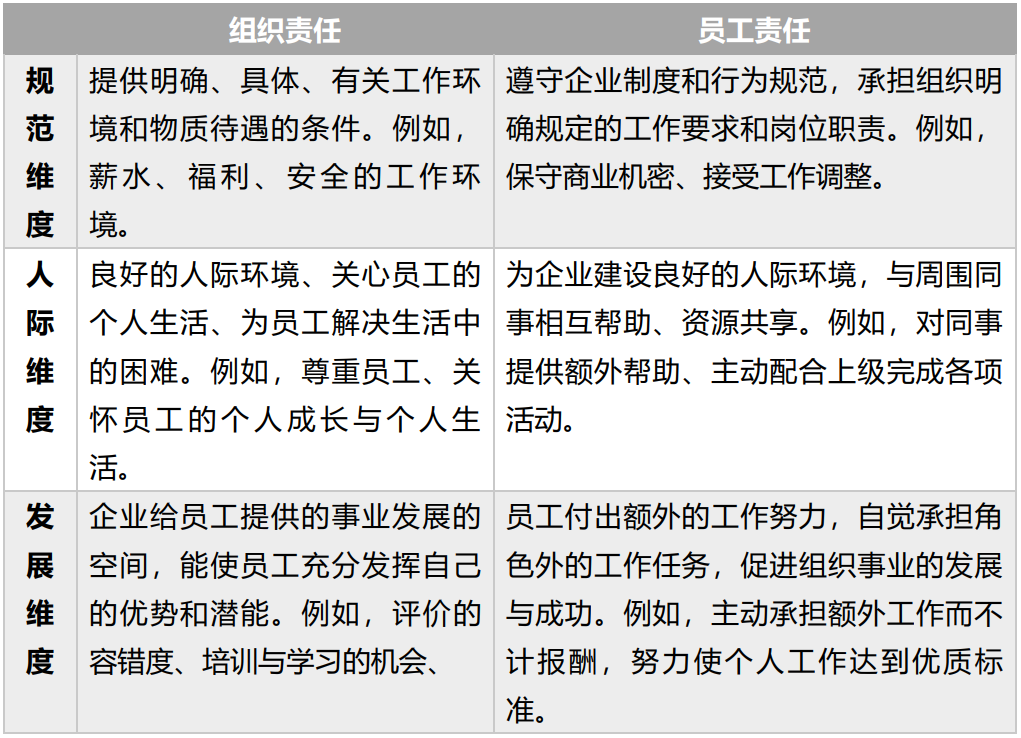 |  | 组织责任 | 员工责任 |
|---|---|---|
| 规范维度 | 提供明确、具体、有关工作环境和物质待遇的条件。例如，薪水、福利、安全的工作环境。 | 遵守企业制度和行为规范，承担组织明确规定的工作要求和岗位职责。例如，保守商业机密、接受工作调整。 |
| 人际维度 | 良好的人际环境、关心员工的个人生活、为员工解决生活中的困难。例如，尊重员工、关怀员工的个人成长与个人生活。 | 为企业建设良好的人际环境，与周围同事相互帮助、资源共享。例如，对同事提供额外帮助、主动配合上级完成各项活动。 |
| 发展维度 | 企业给员工提供的事业发展的空间，能使员工充分发挥自己的优势和潜能。例如，评价的容错度、培训与学习的机会、 | 员工付出额外的工作努力，自觉承担角色外的工作任务，促进组织事业的发展与成功。例如，主动承担额外工作而不计报酬，努力使个人工作达到优质标准。 |